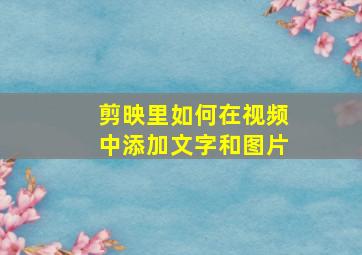 剪映里如何在视频中添加文字和图片